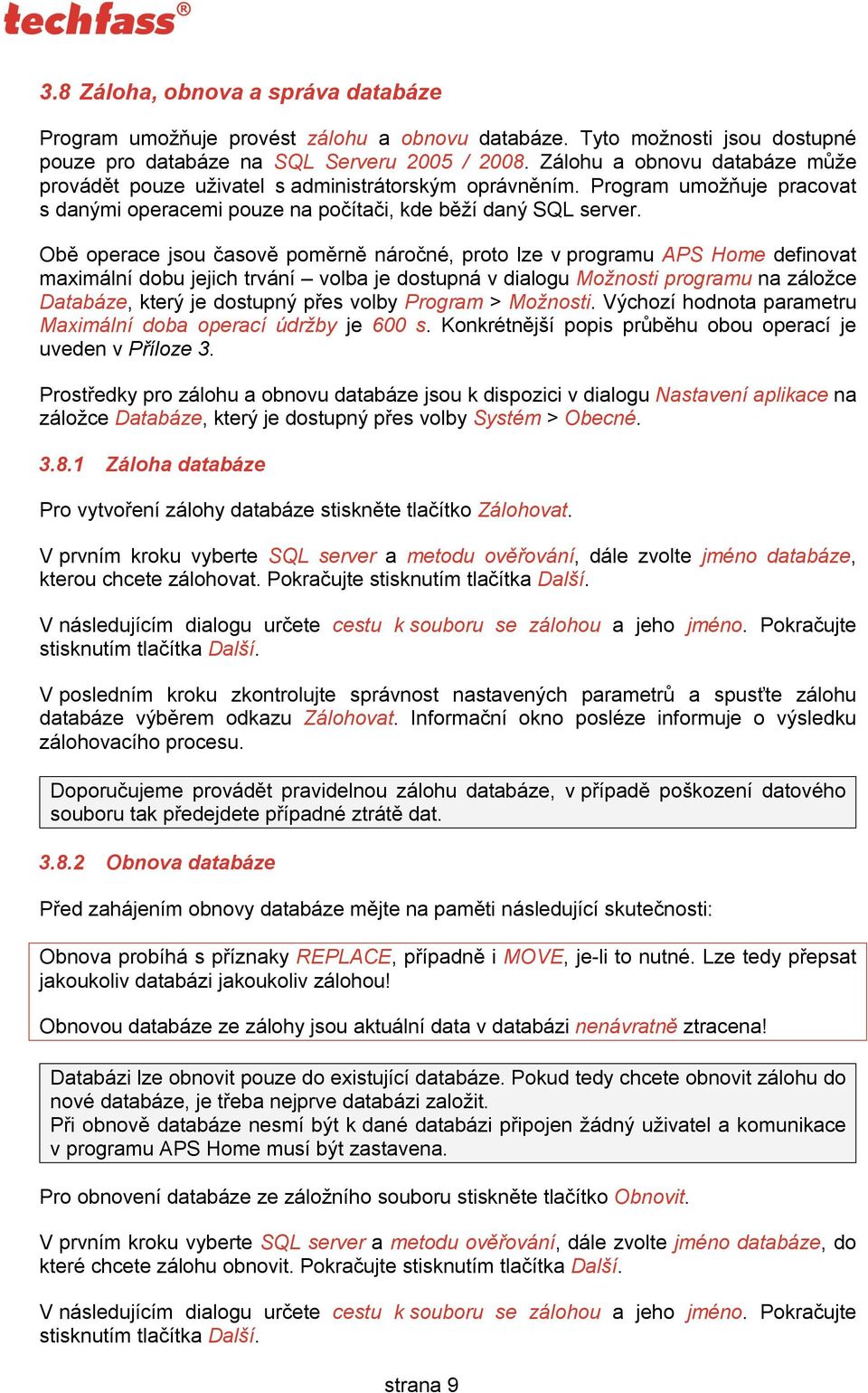 techfass®

3.8 Záloha, obnova a správa databáze

Program umožňuje provést zálohu a obnovu databáze. Tyto možnosti jsou dostupné pouze pro databáze na SQL Serveru 2005 / 2008. Zálohu a obnovu databáze může provádět pouze uživatel s administrátorským oprávněním. Program umožňuje pracovat s danými operacemi pouze na počítači, kde běží daný SQL server.

Obě operace jsou časově poměrně náročné, proto lze v programu APS Home definovat maximální dobu jejich trvání – volba je dostupná v dialogu Možnosti programu na záložce Databáze, který je dostupný přes volby Program > Možnosti. Výchozí hodnota parametru Maximální doba operací údržby je 600 s. Konkrétnější popis průběhu obou operací je uveden v Příloze 3.

Prostředky pro zálohu a obnovu databáze jsou k dispozici v dialogu Nastavení aplikace na záložce Databáze, který je dostupný přes volby Systém > Obecné.

3.8.1 Záloha databáze

Pro vytvoření zálohy databáze stiskněte tlačítko Zálohovat.

V prvním kroku vyberte SQL server a metodu ověřování, dále zvolte jméno databáze, kterou chcete zálohovat. Pokračujte stisknutím tlačítka Další.

V následujícím dialogu určete cestu k souboru se zálohou a jeho jméno. Pokračujte stisknutím tlačítka Další.

V posledním kroku zkontrolujte správnost nastavených parametrů a spusťte zálohu databáze výběrem odkazu Zálohovat. Informační okno posléze informuje o výsledku zálohovacího procesu.

Doporučujeme provádět pravidelnou zálohu databáze, v případě poškození datového souboru tak předejdete případné ztrátě dat.

3.8.2 Obnova databáze

Před zahájením obnovy databáze mějte na paměti následující skutečnosti:

Obnova probíhá s příznaky REPLACE, případně i MOVE, je-li to nutné. Lze tedy přepsat jakoukoliv databázi jakoukoliv zálohou!

Obnovou databáze ze zálohy jsou aktuální data v databázi nenávratně ztracena!

Databázi lze obnovit pouze do existující databáze. Pokud tedy chcete obnovit zálohu do nové databáze, je třeba nejprve databázi založit.
Při obnově databáze nesmí být k dané databázi připojen žádný uživatel a komunikace v programu APS Home musí být zastavena.

Pro obnovení databáze ze záložního souboru stiskněte tlačítko Obnovit.

V prvním kroku vyberte SQL server a metodu ověřování, dále zvolte jméno databáze, do které chcete zálohu obnovit. Pokračujte stisknutím tlačítka Další.

V následujícím dialogu určete cestu k souboru se zálohou a jeho jméno. Pokračujte stisknutím tlačítka Další.

strana 9